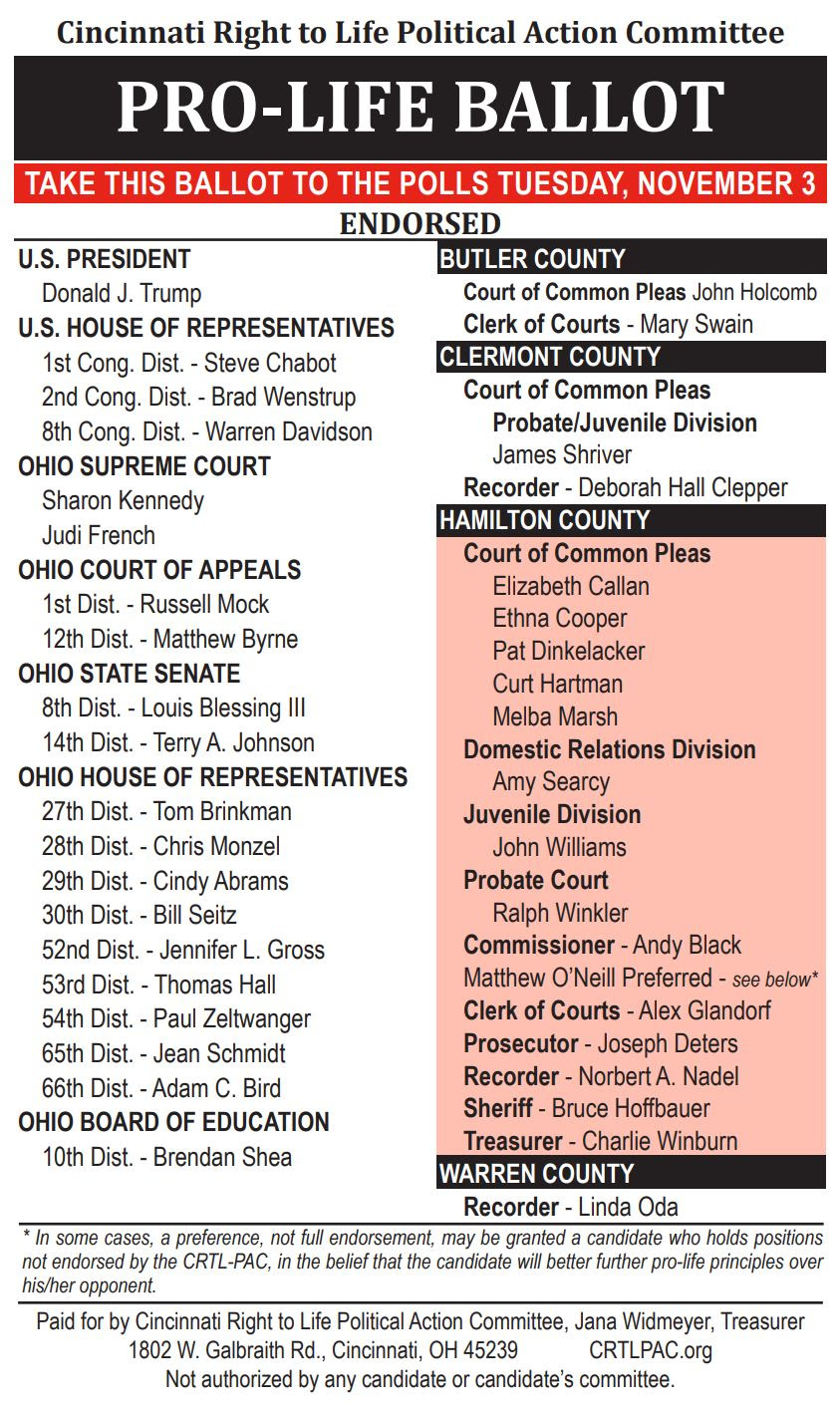 Cincinnati Right to Life Political Action Committee

PRO-LIFE BALLOT

TAKE THIS BALLOT TO THE POLLS TUESDAY, NOVEMBER 3

ENDORSED

U.S. PRESIDENT
Donald J. Trump
U.S. HOUSE OF REPRESENTATIVES
1st Cong. Dist. - Steve Chabot
2nd Cong. Dist. - Brad Wenstrup
8th Cong. Dist. - Warren Davidson
OHIO SUPREME COURT
Sharon Kennedy
Judi French
OHIO COURT OF APPEALS
1st Dist. - Russell Mock
12th Dist. - Matthew Byrne
OHIO STATE SENATE
8th Dist. - Louis Blessing III
14th Dist. - Terry A. Johnson
OHIO HOUSE OF REPRESENTATIVES
27th Dist. - Tom Brinkman
28th Dist. - Chris Monzel
29th Dist. - Cindy Abrams
30th Dist. - Bill Seitz
52nd Dist. - Jennifer L. Gross
53rd Dist. - Thomas Hall
54th Dist. - Paul Zeltwanger
65th Dist. - Jean Schmidt
66th Dist. - Adam C. Bird
OHIO BOARD OF EDUCATION
10th Dist. - Brendan Shea

BUTLER COUNTY
Court of Common Pleas John Holcomb
Clerk of Courts - Mary Swain
CLERMONT COUNTY
Court of Common Pleas
Probate/Juvenile Division
James Shriver
Recorder - Deborah Hall Clepper
HAMILTON COUNTY
Court of Common Pleas
Elizabeth Callan
Ethna Cooper
Pat Dinkelacker
Curt Hartman
Melba Marsh
Domestic Relations Division
Amy Searcy
Juvenile Division
John Williams
Probate Court
Ralph Winkler
Commissioner - Andy Black
Matthew O'Neill Preferred - see below*
Clerk of Courts - Alex Glandorf
Prosecutor - Joseph Deters
Recorder - Norbert A. Nadel
Sheriff - Bruce Hoffbauer
Treasurer - Charlie Winburn
WARREN COUNTY
Recorder - Linda Oda

* In some cases, a preference, not full endorsement, may be granted a candidate who holds positions not endorsed by the CRTL-PAC, in the belief that the candidate will better further pro-life principles over his/her opponent.

Paid for by Cincinnati Right to Life Political Action Committee, Jana Widmeyer, Treasurer
1802 W. Galbraith Rd., Cincinnati, OH 45239 CRTLPAC.org
Not authorized by any candidate or candidate's committee.